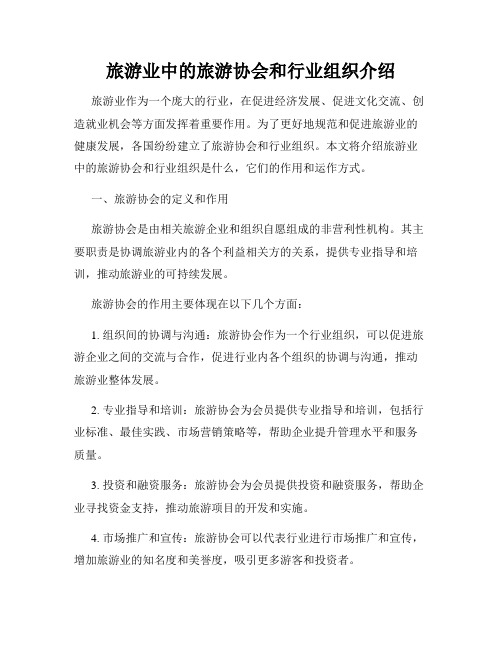 旅游业中的旅游协会和行业组织介绍

旅游业作为一个庞大的行业，在促进经济发展、促进文化交流、创造就业机会等方面发挥着重要作用。为了更好地规范和促进旅游业的健康发展，各国纷纷建立了旅游协会和行业组织。本文将介绍旅游业中的旅游协会和行业组织是什么，它们的作用和运作方式。

一、旅游协会的定义和作用

旅游协会是由相关旅游企业和组织自愿组成的非营利性机构。其主要职责是协调旅游业内的各个利益相关方的关系，提供专业指导和培训，推动旅游业的可持续发展。

旅游协会的作用主要体现在以下几个方面：

1. 组织间的协调与沟通：旅游协会作为一个行业组织，可以促进旅游企业之间的交流与合作，促进行业内各个组织的协调与沟通，推动旅游业整体发展。

2. 专业指导和培训：旅游协会为会员提供专业指导和培训，包括行业标准、最佳实践、市场营销策略等，帮助企业提升管理水平和服务质量。

3. 投资和融资服务：旅游协会为会员提供投资和融资服务，帮助企业寻找资金支持，推动旅游项目的开发和实施。

4. 市场推广和宣传：旅游协会可以代表行业进行市场推广和宣传，增加旅游业的知名度和美誉度，吸引更多游客和投资者。